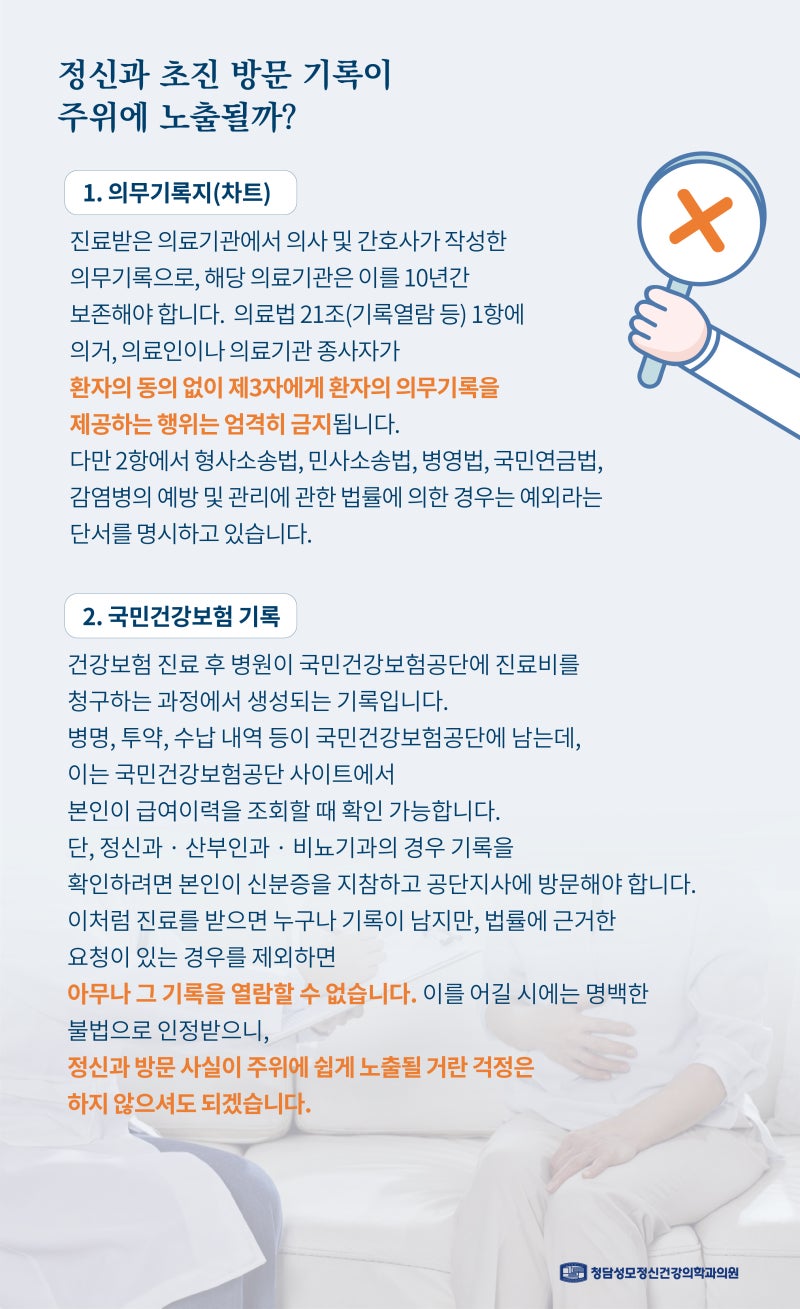 정신과 초진 방문 기록이
주위에 노출될까?

1. 의무기록지(차트)

진료받은 의료기관에서 의사 및 간호사가 작성한 의무기록으로, 해당 의료기관은 이를 10년간 보존해야 합니다. 의료법 21조(기록열람 등) 1항에 의거, 의료인이나 의료기관 종사자가 환자의 동의 없이 제3자에게 환자의 의무기록을 제공하는 행위는 엄격히 금지됩니다. 다만 2항에서 형사소송법, 민사소송법, 병영법, 국민연금법, 감염병의 예방 및 관리에 관한 법률에 의한 경우는 예외라는 단서를 명시하고 있습니다.

2. 국민건강보험 기록

건강보험 진료 후 병원이 국민건강보험공단에 진료비를 청구하는 과정에서 생성되는 기록입니다. 병명, 투약, 수납 내역 등이 국민건강보험공단에 남는데, 이는 국민건강보험공단 사이트에서 본인이 급여이력을 조회할 때 확인 가능합니다. 단, 정신과 · 산부인과 · 비뇨기과의 경우 기록을 확인하려면 본인이 신분증을 지참하고 공단지사에 방문해야 합니다. 이처럼 진료를 받으면 누구나 기록이 남지만, 법률에 근거한 요청이 있는 경우를 제외하면 아무나 그 기록을 열람할 수 없습니다. 이를 어길 시에는 명백한 불법으로 인정받으니, 정신과 방문 사실이 주위에 쉽게 노출될 거란 걱정은 하지 않으셔도 되겠습니다.

청담성모정신건강의학과의원